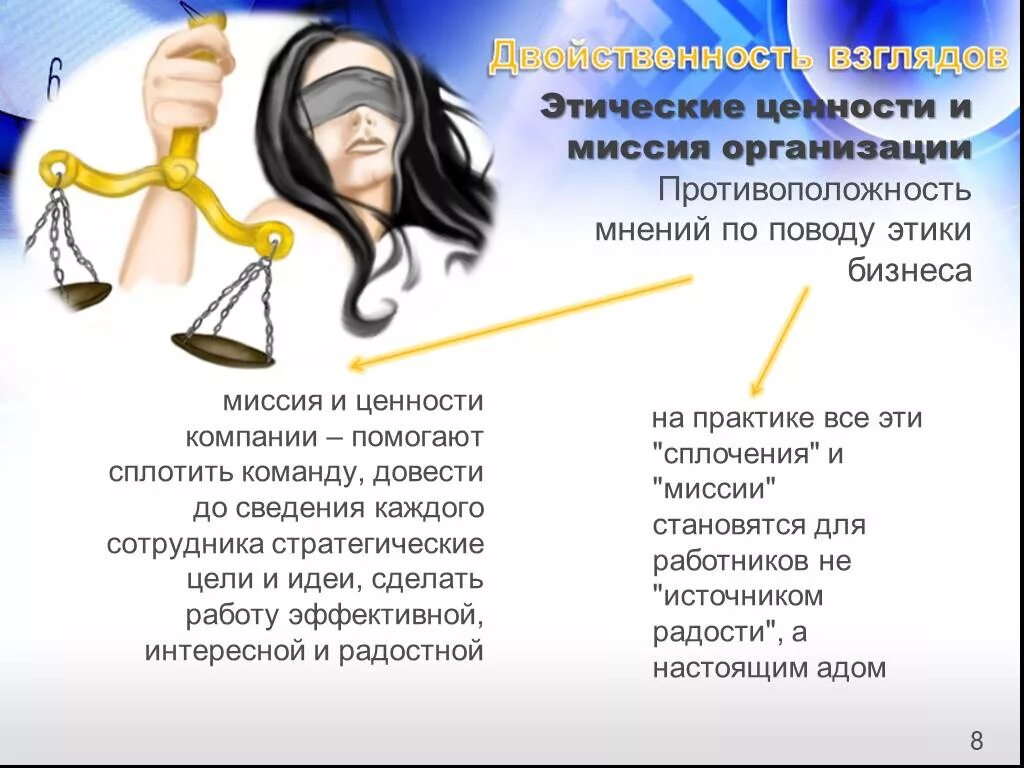 Двойственность взглядов

Этические ценности и миссия организации

Противоположность мнений по поводу этики бизнеса

миссия и ценности компании – помогают сплотить команду, довести до сведения каждого сотрудника стратегические цели и идеи, сделать работу эффективной, интересной и радостной

на практике все эти "сплочения" и "миссии" становятся для работников не "источником радости", а настоящим адом

8